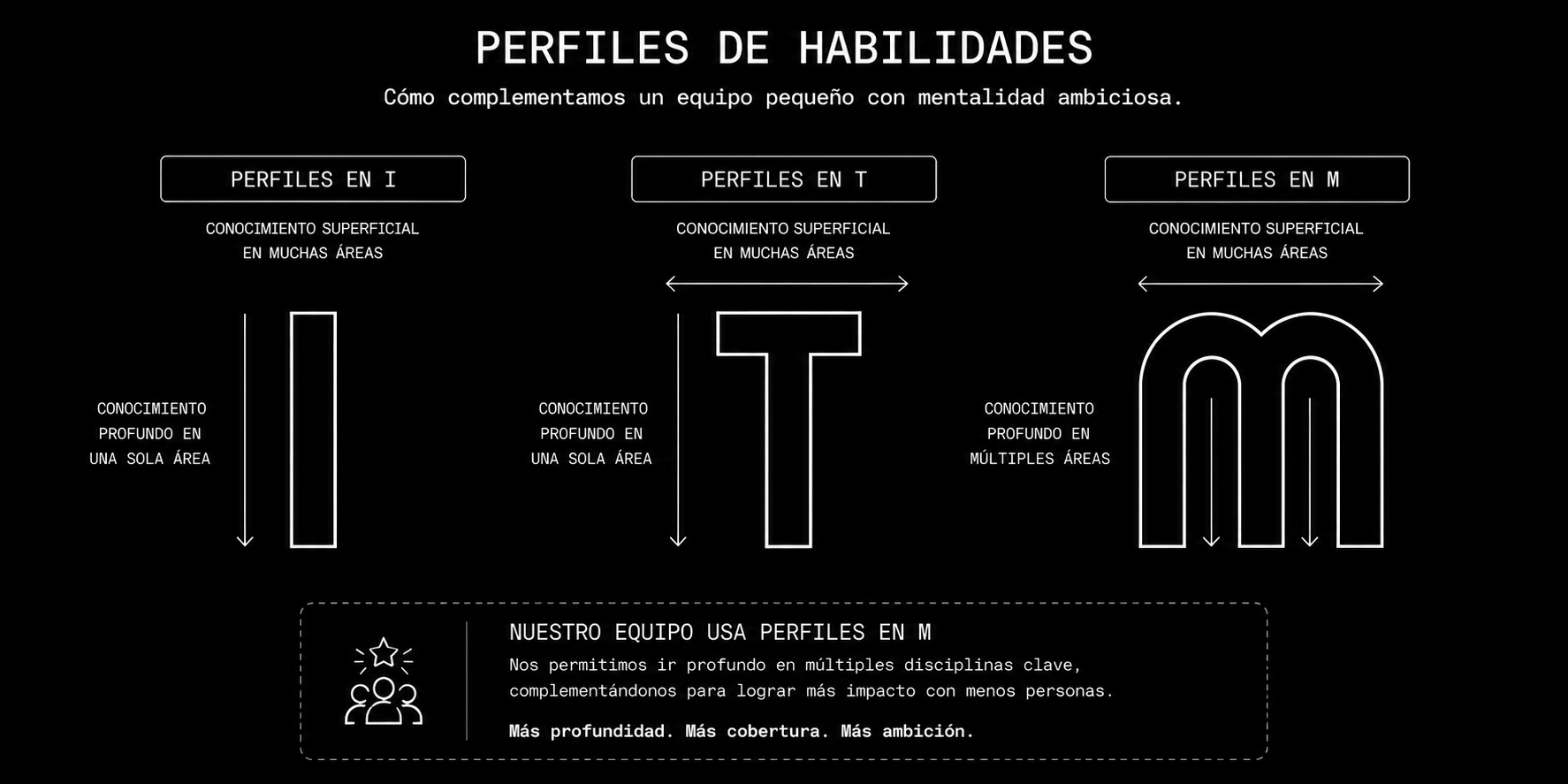 PERFILES DE HABILIDADES

Cómo complementamos un equipo pequeño con mentalidad ambiciosa.

PERFILES EN I

CONOCIMIENTO SUPERFICIAL EN MUCHAS ÁREAS

CONOCIMIENTO PROFUNDO EN UNA SOLA ÁREA

PERFILES EN T

CONOCIMIENTO SUPERFICIAL EN MUCHAS ÁREAS

CONOCIMIENTO PROFUNDO EN UNA SOLA ÁREA

PERFILES EN M

CONOCIMIENTO SUPERFICIAL EN MUCHAS ÁREAS

CONOCIMIENTO PROFUNDO EN MÚLTIPLES ÁREAS

NUESTRO EQUIPO USA PERFILES EN M

Nos permitimos ir profundo en múltiples disciplinas clave, complementándonos para lograr más impacto con menos personas.

Más profundidad. Más cobertura. Más ambición.